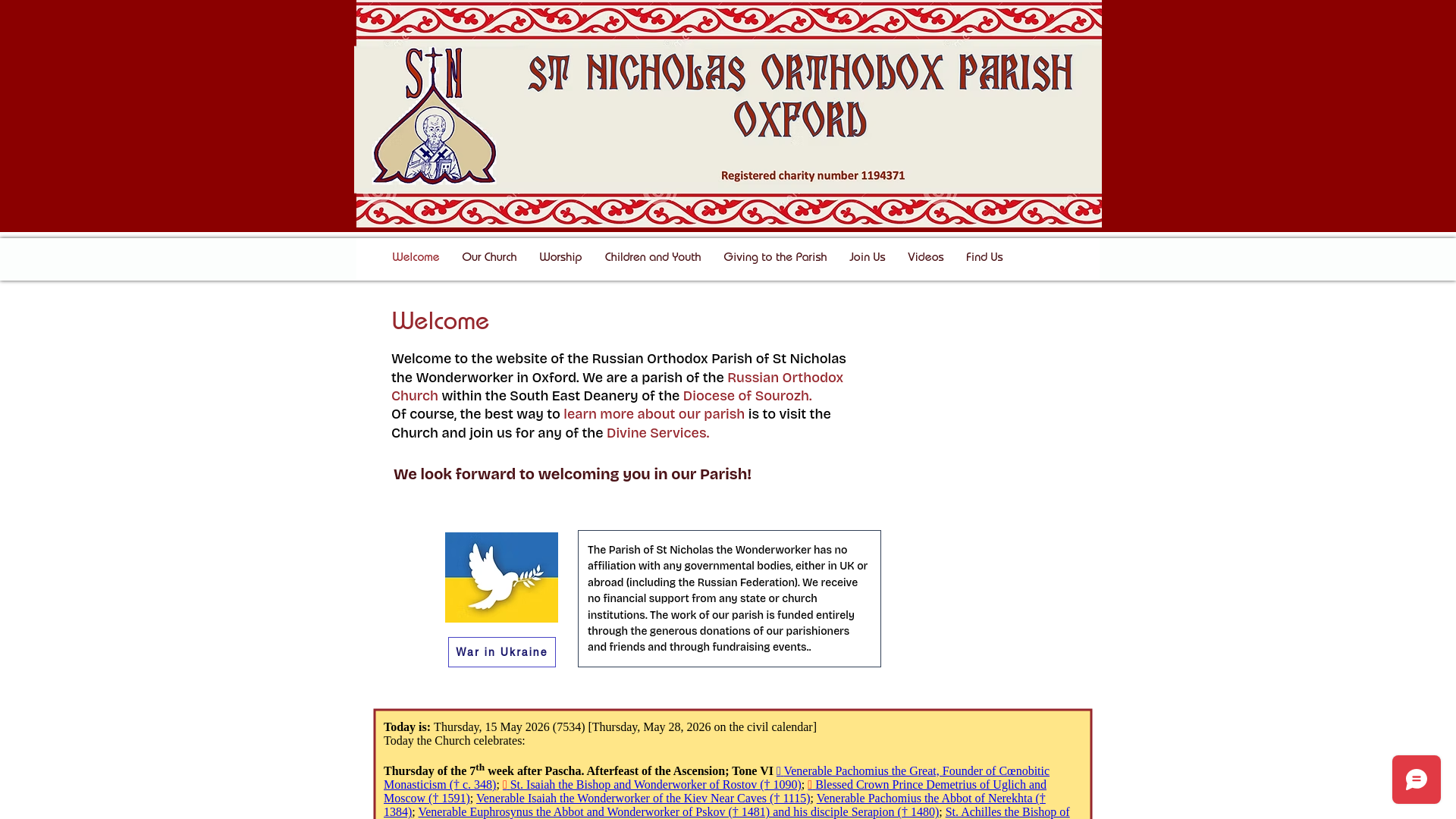 StN

ST NICHOLAS ORTHODOX PARISH OXFORD

Registered charity number 1194371

Welcome Our Church Worship Children and Youth Giving to the Parish Join Us Videos Find Us

Welcome

Welcome to the website of the Russian Orthodox Parish of St Nicholas the Wonderworker in Oxford. We are a parish of the Russian Orthodox Church within the South East Deanery of the Diocese of Sourozh.
Of course, the best way to learn more about our parish is to visit the Church and join us for any of the Divine Services.

We look forward to welcoming you in our Parish!

War in Ukraine

The Parish of St Nicholas the Wonderworker has no affiliation with any governmental bodies, either in UK or abroad (including the Russian Federation). We receive no financial support from any state or church institutions. The work of our parish is funded entirely through the generous donations of our parishioners and friends and through fundraising events..

Today is: Thursday, 15 May 2026 (7534) [Thursday, May 28, 2026 on the civil calendar]
Today the Church celebrates:

Thursday of the 7$^{th}$ week after Pascha. Afterfeast of the Ascension; Tone VI  Venerable Pachomius the Great, Founder of Cœnobitic Monasticism († c. 348);  St. Isaiah the Bishop and Wonderworker of Rostov († 1090);  Blessed Crown Prince Demetrius of Uglich and Moscow († 1591); Venerable Isaiah the Wonderworker of the Kiev Near Caves († 1115); Venerable Pachomius the Abbot of Nerekhta († 1384); Venerable Euphrosynus the Abbot and Wonderworker of Pskov († 1481) and his disciple Serapion († 1480); St. Achilles the Bishop of